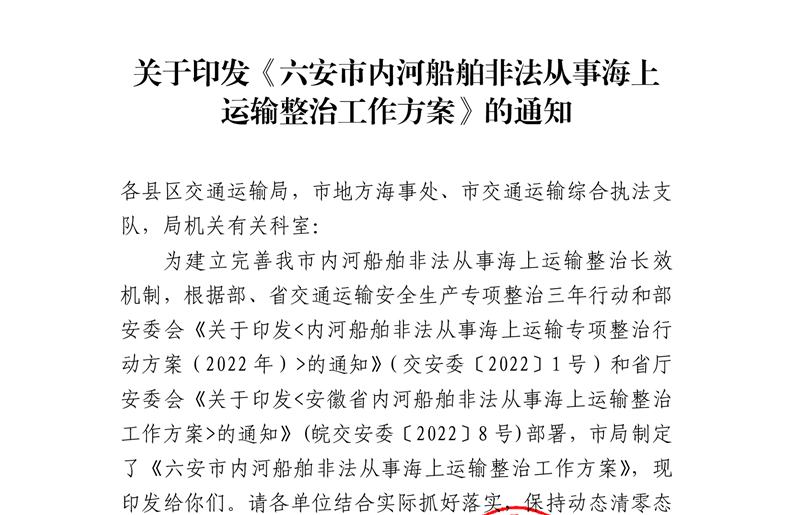 关于印发《六安市内河船舶非法从事海上运输整治工作方案》的通知

各县区交通运输局，市地方海事处、市交通运输综合执法支队，局机关有关科室：

为建立完善我市内河船舶非法从事海上运输整治长效机制，根据部、省交通运输安全生产专项整治三年行动和部安委会《关于印发<内河船舶非法从事海上运输专项整治行动方案（2022年）>的通知》（交安委〔2022〕1号）和省厅安委会《关于印发<安徽省内河船舶非法从事海上运输整治工作方案>的通知》(皖交安委〔2022〕8号)部署，市局制定了《六安市内河船舶非法从事海上运输整治工作方案》，现印发给你们。请各单位结合实际抓好落实，保持动态清零态